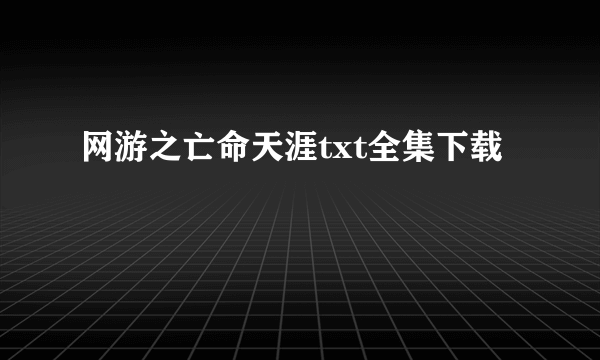 网游之亡命天涯txt全集下载